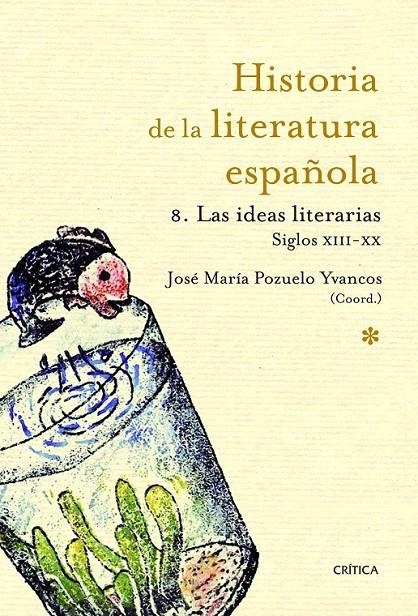 Historia de la literatura española

8. Las ideas literarias
Siglos XIII-XX

José María Pozuelo Yvancos
(Coord.)

*

CRÍTICA